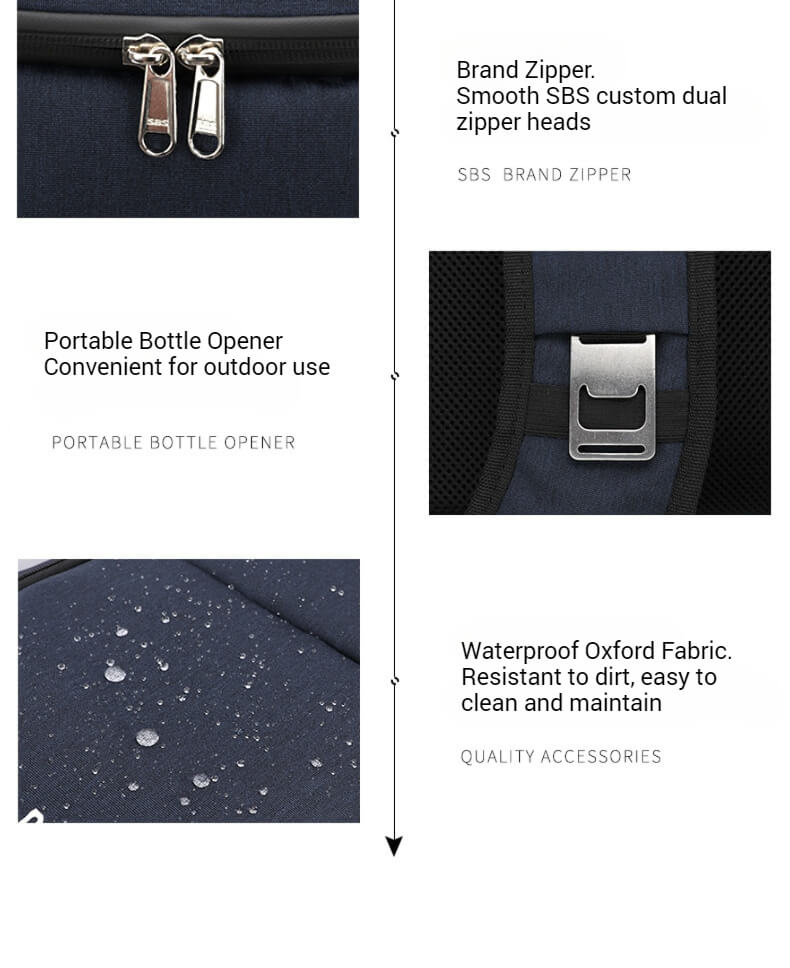 SBS SBS

Brand Zipper.
Smooth SBS custom dual zipper heads

SBS BRAND ZIPPER

Portable Bottle Opener
Convenient for outdoor use

PORTABLE BOTTLE OPENER

Waterproof Oxford Fabric.
Resistant to dirt, easy to clean and maintain

QUALITY ACCESSORIES